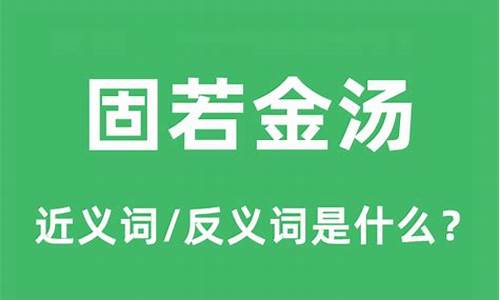 固若金汤

近义词/反义词是什么？